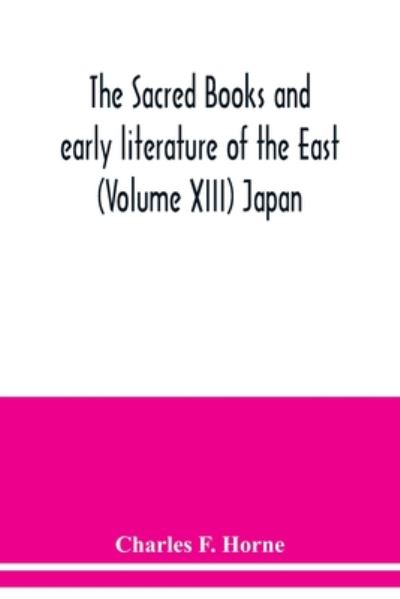 The Sacred Books and early literature of the East (Volume XIII) Japan

Charles F. Horne